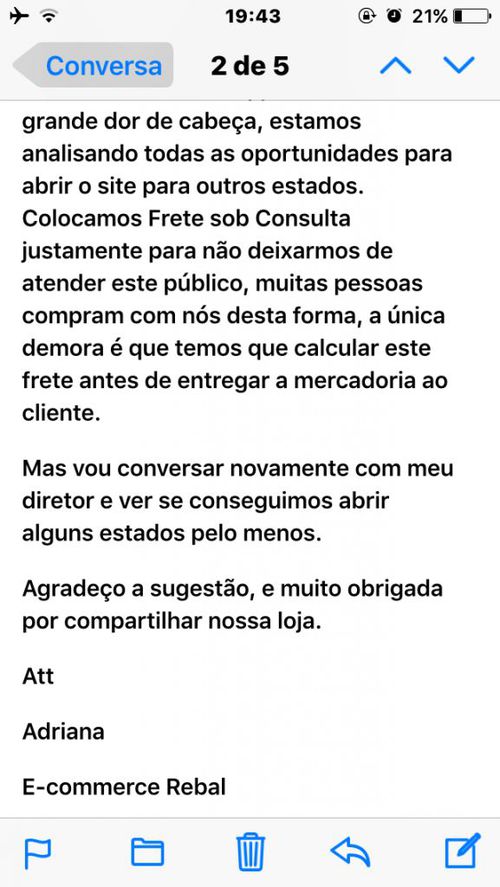 19:43 21%

Conversa 2 de 5

grande dor de cabeça, estamos analisando todas as oportunidades para abrir o site para outros estados. Colocamos Frete sob Consulta justamente para não deixarmos de atender este público, muitas pessoas compram com nós desta forma, a única demora é que temos que calcular este frete antes de entregar a mercadoria ao cliente.

Mas vou conversar novamente com meu diretor e ver se conseguimos abrir alguns estados pelo menos.

Agradeço a sugestão, e muito obrigada por compartilhar nossa loja.

Att

Adriana

E-commerce Rebal